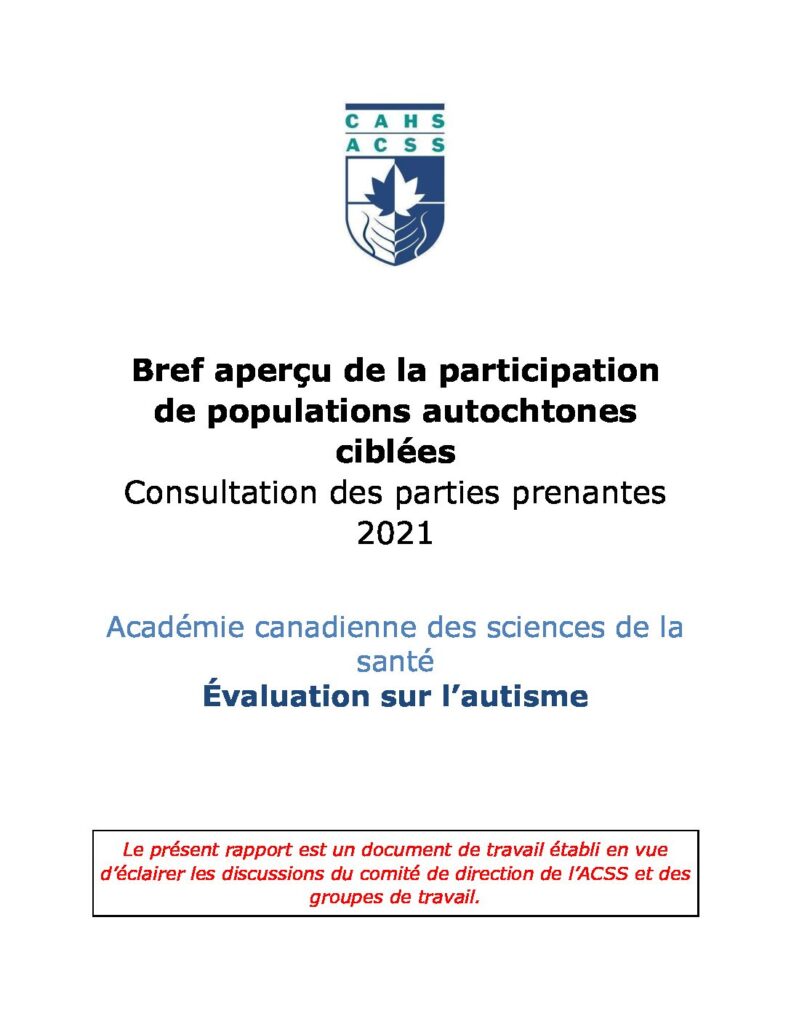 CAHS
ACSS

Bref aperçu de la participation de populations autochtones ciblées
Consultation des parties prenantes 2021

Académie canadienne des sciences de la santé
Évaluation sur l'autisme

Le présent rapport est un document de travail établi en vue d'éclairer les discussions du comité de direction de l'ACSS et des groupes de travail.